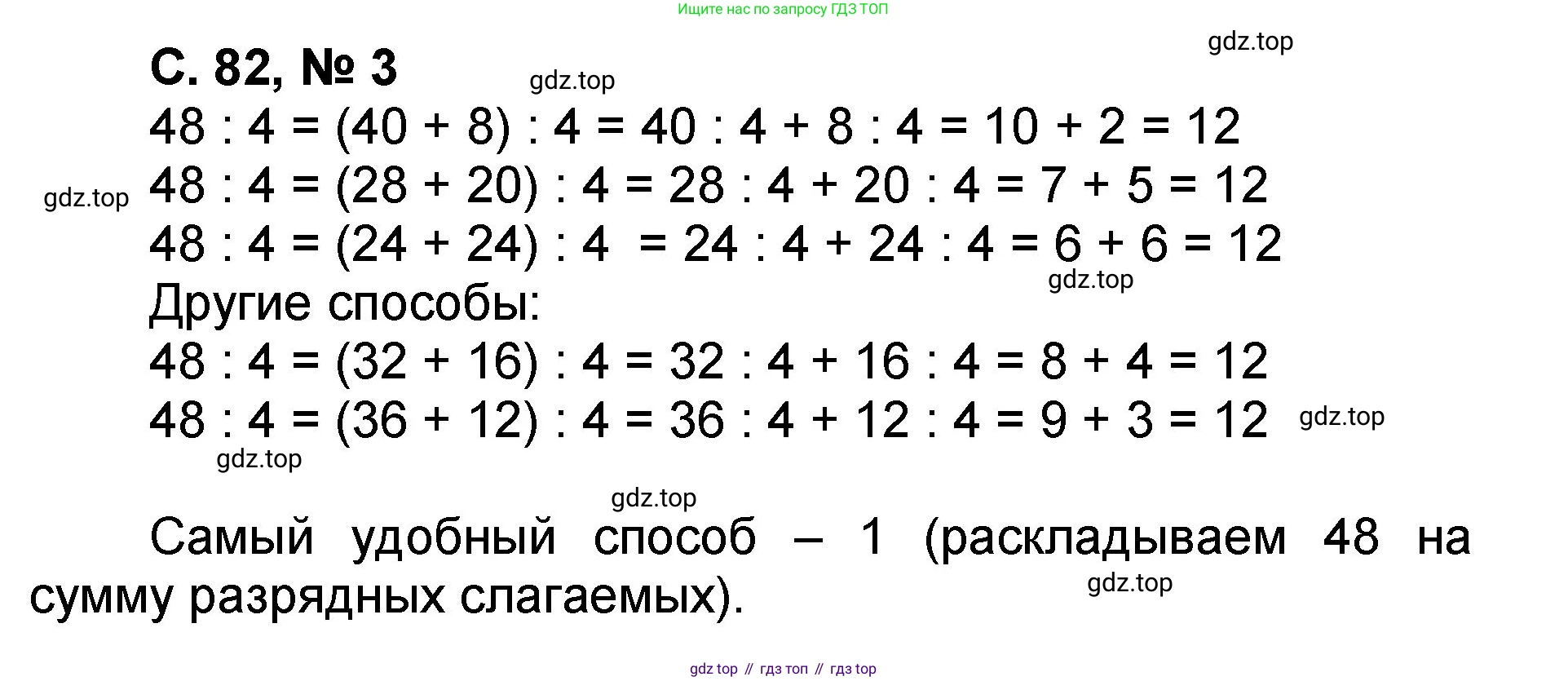 Ищите нас по запросу ГДЗ ТОП

С. 82, № 3

$48 : 4 = (40 + 8) : 4 = 40 : 4 + 8 : 4 = 10 + 2 = 12$
$48 : 4 = (28 + 20) : 4 = 28 : 4 + 20 : 4 = 7 + 5 = 12$
$48 : 4 = (24 + 24) : 4 = 24 : 4 + 24 : 4 = 6 + 6 = 12$

Другие способы:
$48 : 4 = (32 + 16) : 4 = 32 : 4 + 16 : 4 = 8 + 4 = 12$
$48 : 4 = (36 + 12) : 4 = 36 : 4 + 12 : 4 = 9 + 3 = 12$

Самый удобный способ – 1 (раскладываем 48 на сумму разрядных слагаемых).

gdz top // гдз топ // гдз top

gdz.top